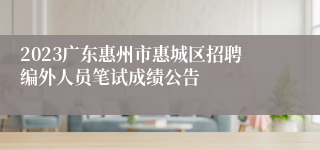 2023广东惠州市惠城区招聘编外人员笔试成绩公告